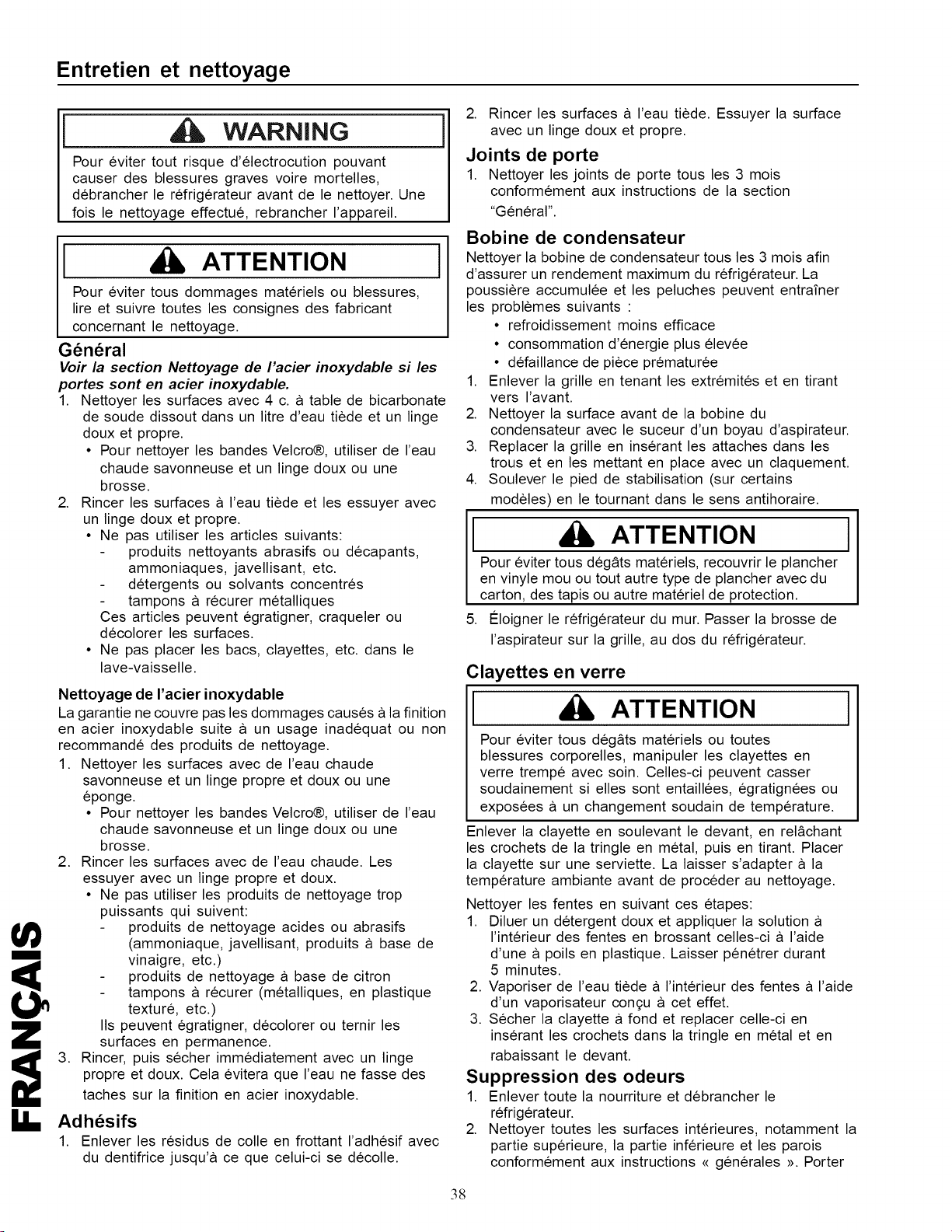 Entretien et nettoyage

WARNING

Pour éviter tout risque d'électrocution pouvant causer des blessures graves voire mortelles, débrancher le réfrigérateur avant de le nettoyer. Une fois le nettoyage effectué, rebrancher l'appareil.

ATTENTION

Pour éviter tous dommages matériels ou blessures, lire et suivre toutes les consignes des fabricant concernant le nettoyage.

Général

Voir la section Nettoyage de l'acier inoxydable si les portes sont en acier inoxydable.

1. Nettoyer les surfaces avec 4 c. à table de bicarbonate de soude dissout dans un litre d'eau tiède et un linge doux et propre.
• Pour nettoyer les bandes Velcro®, utiliser de l'eau chaude savonneuse et un linge doux ou une brosse.
2. Rincer les surfaces à l'eau tiède et les essuyer avec un linge doux et propre.
• Ne pas utiliser les articles suivants:
- produits nettoyants abrasifs ou décapants, ammoniaques, javellisant, etc.
- détergents ou solvants concentrés
- tampons à récurer métalliques
Ces articles peuvent égratigner, craqueler ou décolorer les surfaces.
• Ne pas placer les bacs, clayettes, etc. dans le lave-vaisselle.

Nettoyage de l'acier inoxydable

La garantie ne couvre pas les dommages causés à la finition en acier inoxydable suite à un usage inadéquat ou non recommandé des produits de nettoyage.

1. Nettoyer les surfaces avec de l'eau chaude savonneuse et un linge propre et doux ou une éponge.
• Pour nettoyer les bandes Velcro®, utiliser de l'eau chaude savonneuse et un linge doux ou une brosse.
2. Rincer les surfaces avec de l'eau chaude. Les essuyer avec un linge propre et doux.
• Ne pas utiliser les produits de nettoyage trop puissants qui suivent:
- produits de nettoyage acides ou abrasifs (ammoniaque, javellisant, produits à base de vinaigre, etc.)
- produits de nettoyage à base de citron
- tampons à récurer (métalliques, en plastique texturé, etc.)
Ils peuvent égratigner, décolorer ou ternir les surfaces en permanence.
3. Rincer, puis sécher immédiatement avec un linge propre et doux. Cela évitera que l'eau ne fasse des taches sur la finition en acier inoxydable.

Adhésifs

1. Enlever les résidus de colle en frottant l'adhésif avec du dentifrice jusqu'à ce que celui-ci se décolle.

2. Rincer les surfaces à l'eau tiède. Essuyer la surface avec un linge doux et propre.

Joints de porte

1. Nettoyer les joints de porte tous les 3 mois conformément aux instructions de la section "Général".

Bobine de condensateur

Nettoyer la bobine de condensateur tous les 3 mois afin d'assurer un rendement maximum du réfrigérateur. La poussière accumulée et les peluches peuvent entraîner les problèmes suivants :
• refroidissement moins efficace
• consommation d'énergie plus élevée
• défaillance de pièce prématurée

1. Enlever la grille en tenant les extrémités et en tirant vers l'avant.
2. Nettoyer la surface avant de la bobine du condensateur avec le suceur d'un boyau d'aspirateur.
3. Replacer la grille en insérant les attaches dans les trous et en les mettant en place avec un claquement.
4. Soulever le pied de stabilisation (sur certains modèles) en le tournant dans le sens antihoraire.

ATTENTION

Pour éviter tous dégâts matériels, recouvrir le plancher en vinyle mou ou tout autre type de plancher avec du carton, des tapis ou autre matériel de protection.

5. Éloigner le réfrigérateur du mur. Passer la brosse de l'aspirateur sur la grille, au dos du réfrigérateur.

Clayettes en verre

ATTENTION

Pour éviter tous dégâts matériels ou toutes blessures corporelles, manipuler les clayettes en verre trempé avec soin. Celles-ci peuvent casser soudainement si elles sont entaillées, égratignées ou exposées à un changement soudain de température.

Enlever la clayette en soulevant le devant, en relâchant les crochets de la tringle en métal, puis en tirant. Placer la clayette sur une serviette. La laisser s'adapter à la température ambiante avant de procéder au nettoyage.

Nettoyer les fentes en suivant ces étapes:

1. Diluer un détergent doux et appliquer la solution à l'intérieur des fentes en brossant celles-ci à l'aide d'une à poils en plastique. Laisser pénétrer durant 5 minutes.
2. Vaporiser de l'eau tiède à l'intérieur des fentes à l'aide d'un vaporisateur conçu à cet effet.
3. Sécher la clayette à fond et replacer celle-ci en insérant les crochets dans la tringle en métal et en rabaissant le devant.

Suppression des odeurs

1. Enlever toute la nourriture et débrancher le réfrigérateur.
2. Nettoyer toutes les surfaces intérieures, notamment la partie supérieure, la partie inférieure et les parois conformément aux instructions « générales ». Porter

FRANÇAIS

38